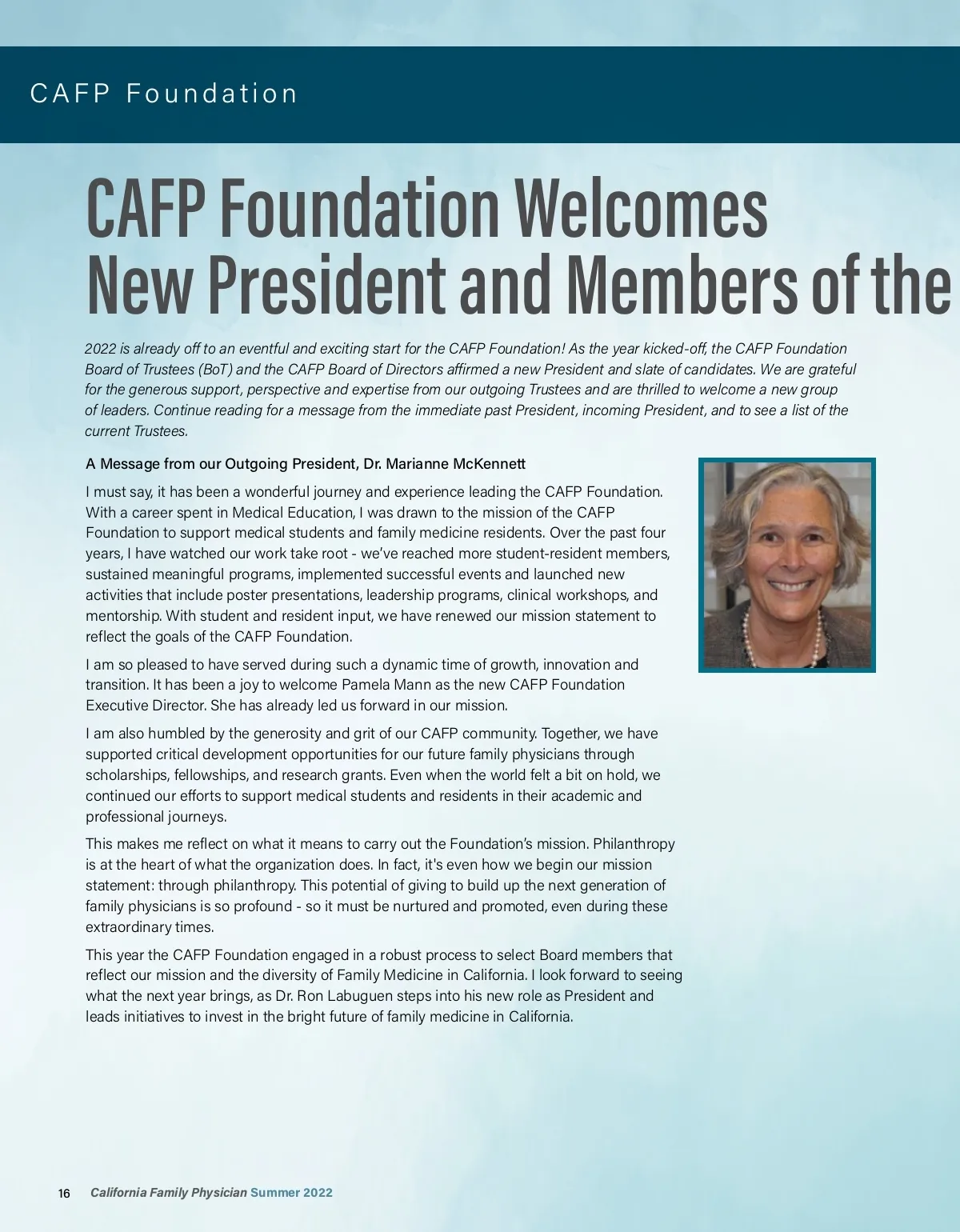 CAFP Foundation

CAFP Foundation Welcomes New President and Members of the

2022 is already off to an eventful and exciting start for the CAFP Foundation! As the year kicked-off, the CAFP Foundation Board of Trustees (BoT) and the CAFP Board of Directors affirmed a new President and slate of candidates. We are grateful for the generous support, perspective and expertise from our outgoing Trustees and are thrilled to welcome a new group of leaders. Continue reading for a message from the immediate past President, incoming President, and to see a list of the current Trustees.

A Message from our Outgoing President, Dr. Marianne McKennett

I must say, it has been a wonderful journey and experience leading the CAFP Foundation. With a career spent in Medical Education, I was drawn to the mission of the CAFP Foundation to support medical students and family medicine residents. Over the past four years, I have watched our work take root - we've reached more student-resident members, sustained meaningful programs, implemented successful events and launched new activities that include poster presentations, leadership programs, clinical workshops, and mentorship. With student and resident input, we have renewed our mission statement to reflect the goals of the CAFP Foundation.

I am so pleased to have served during such a dynamic time of growth, innovation and transition. It has been a joy to welcome Pamela Mann as the new CAFP Foundation Executive Director. She has already led us forward in our mission.

I am also humbled by the generosity and grit of our CAFP community. Together, we have supported critical development opportunities for our future family physicians through scholarships, fellowships, and research grants. Even when the world felt a bit on hold, we continued our efforts to support medical students and residents in their academic and professional journeys.

This makes me reflect on what it means to carry out the Foundation's mission. Philanthropy is at the heart of what the organization does. In fact, it's even how we begin our mission statement: through philanthropy. This potential of giving to build up the next generation of family physicians is so profound - so it must be nurtured and promoted, even during these extraordinary times.

This year the CAFP Foundation engaged in a robust process to select Board members that reflect our mission and the diversity of Family Medicine in California. I look forward to seeing what the next year brings, as Dr. Ron Labuguen steps into his new role as President and leads initiatives to invest in the bright future of family medicine in California.

16 California Family Physician Summer 2022